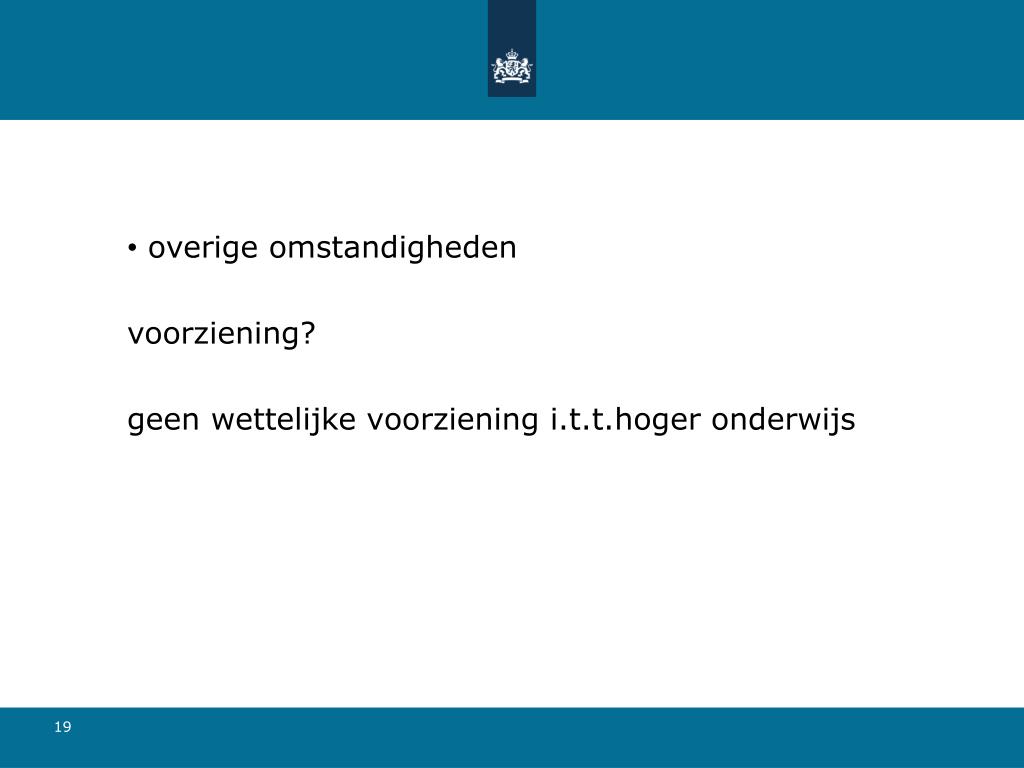 • overige omstandigheden

voorziening?

geen wettelijke voorziening i.t.t.hoger onderwijs

19